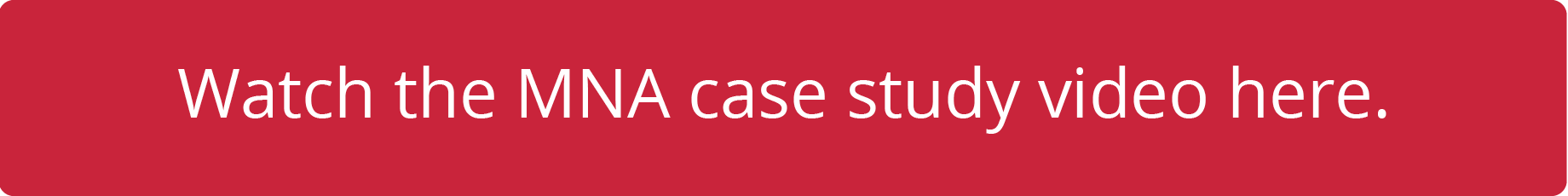 Watch the MNA case study video here.